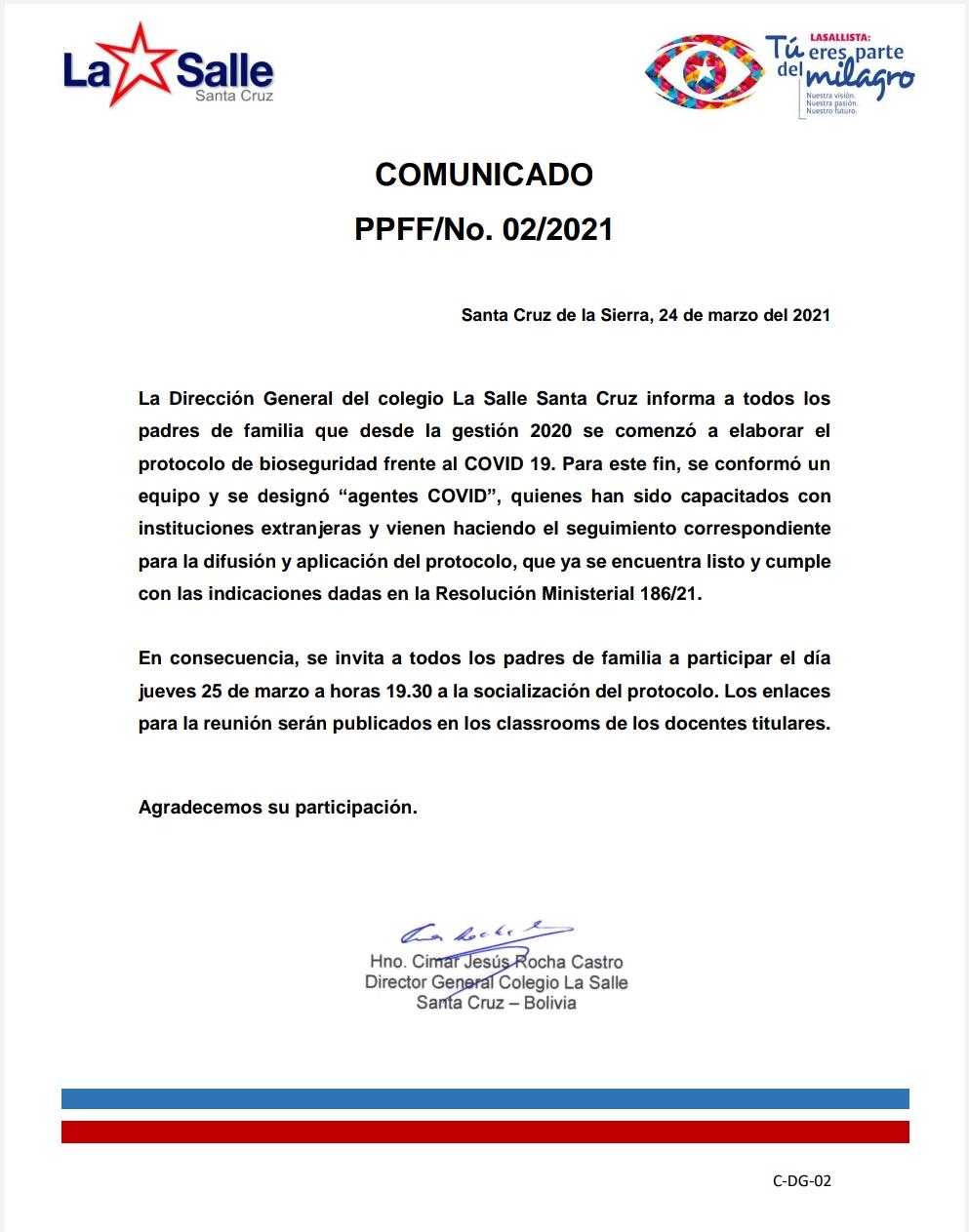 La Salle
Santa Cruz

LASALLISTA:
Tú eres parte del milagro
Nuestra visión.
Nuestra pasión.
Nuestro futuro.

COMUNICADO

PPFF/No. 02/2021

Santa Cruz de la Sierra, 24 de marzo del 2021

La Dirección General del colegio La Salle Santa Cruz informa a todos los padres de familia que desde la gestión 2020 se comenzó a elaborar el protocolo de bioseguridad frente al COVID 19. Para este fin, se conformó un equipo y se designó "agentes COVID", quienes han sido capacitados con instituciones extranjeras y vienen haciendo el seguimiento correspondiente para la difusión y aplicación del protocolo, que ya se encuentra listo y cumple con las indicaciones dadas en la Resolución Ministerial 186/21.

En consecuencia, se invita a todos los padres de familia a participar el día jueves 25 de marzo a horas 19.30 a la socialización del protocolo. Los enlaces para la reunión serán publicados en los classrooms de los docentes titulares.

Agradecemos su participación.

Hno. Cimar Jesús Rocha Castro
Director General Colegio La Salle
Santa Cruz – Bolivia

C-DG-02